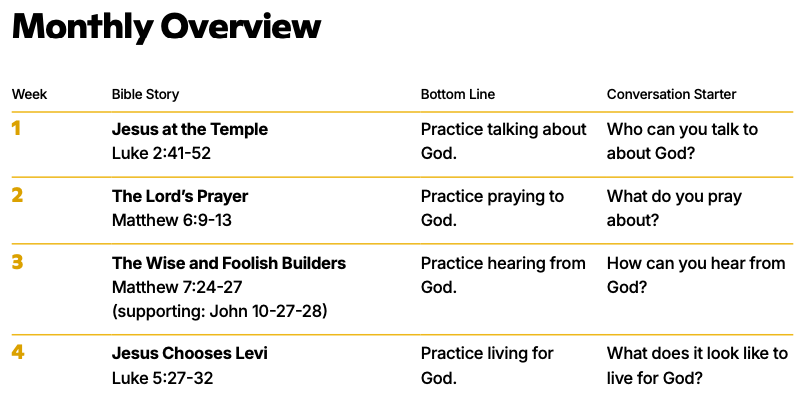 Monthly Overview

| Week | Bible Story | Bottom Line | Conversation Starter |
|---|---|---|---|
| 1 | Jesus at the Temple Luke 2:41-52 | Practice talking about God. | Who can you talk to about God? |
| 2 | The Lord's Prayer Matthew 6:9-13 | Practice praying to God. | What do you pray about? |
| 3 | The Wise and Foolish Builders Matthew 7:24-27 (supporting: John 10-27-28) | Practice hearing from God. | How can you hear from God? |
| 4 | Jesus Chooses Levi Luke 5:27-32 | Practice living for God. | What does it look like to live for God? |